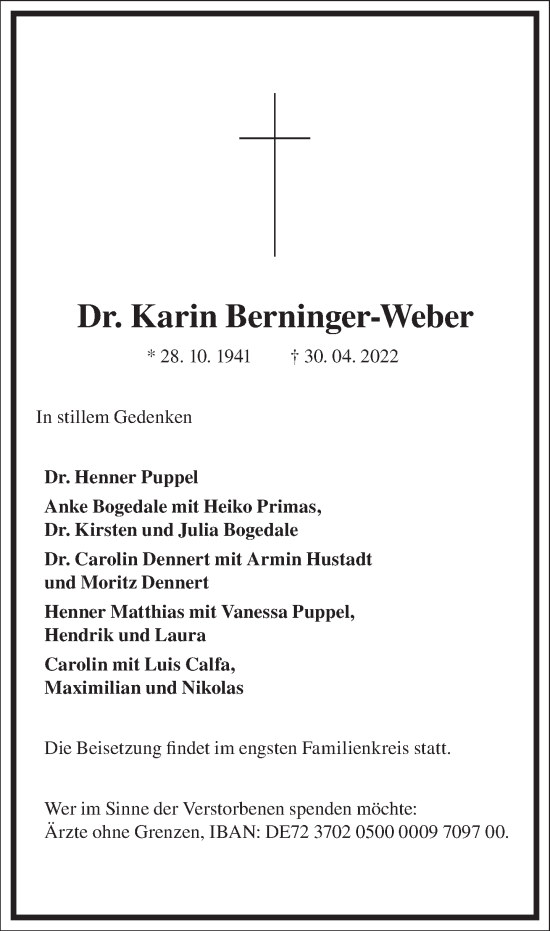 Dr. Karin Berninger-Weber

* 28. 10. 1941 † 30. 04. 2022

In stillem Gedenken

Dr. Henner Puppel

Anke Bogedale mit Heiko Primas,
Dr. Kirsten und Julia Bogedale

Dr. Carolin Dennert mit Armin Hustadt
und Moritz Dennert

Henner Matthias mit Vanessa Puppel,
Hendrik und Laura

Carolin mit Luis Calfa,
Maximilian und Nikolas

Die Beisetzung findet im engsten Familienkreis statt.

Wer im Sinne der Verstorbenen spenden möchte:
Ärzte ohne Grenzen, IBAN: DE72 3702 0500 0009 7097 00.